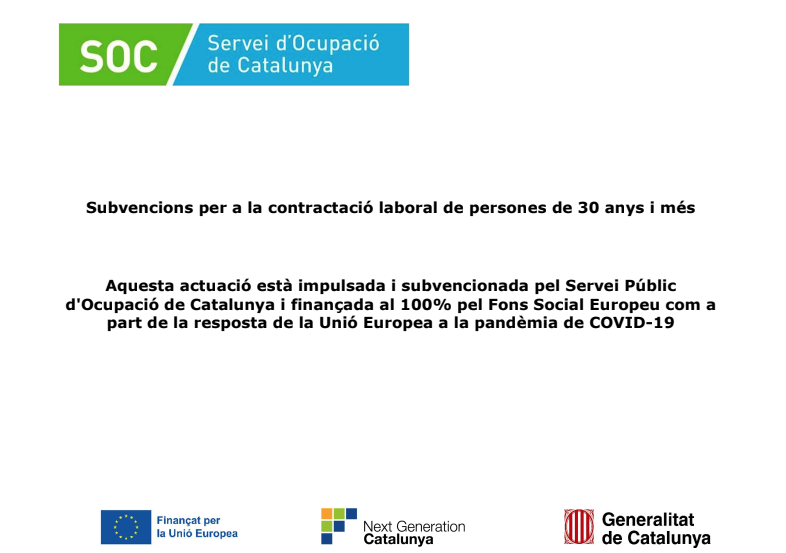 SOC Servei d'Ocupació de Catalunya

Subvencions per a la contractació laboral de persones de 30 anys i més

Aquesta actuació està impulsada i subvencionada pel Servei Públic d'Ocupació de Catalunya i finançada al 100% pel Fons Social Europeu com a part de la resposta de la Unió Europea a la pandèmia de COVID-19

Finançat per la Unió Europea

Next Generation Catalunya

Generalitat de Catalunya